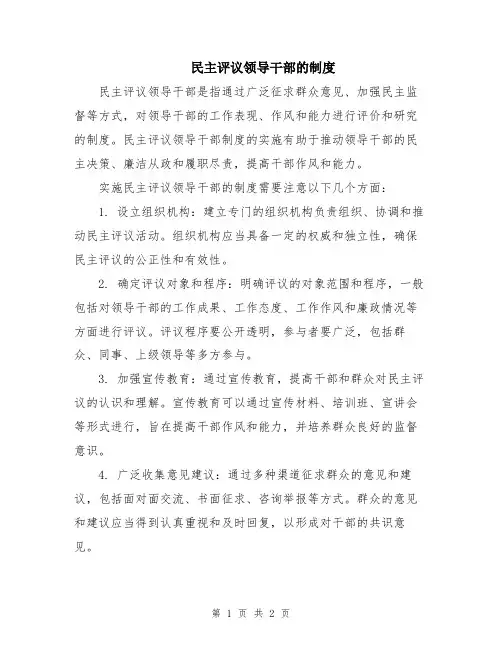 民主评议领导干部的制度

民主评议领导干部是指通过广泛征求群众意见、加强民主监督等方式，对领导干部的工作表现、作风和能力进行评价和研究的制度。民主评议领导干部制度的实施有助于推动领导干部的民主决策、廉洁从政和履职尽责，提高干部作风和能力。

实施民主评议领导干部的制度需要注意以下几个方面：

1. 设立组织机构：建立专门的组织机构负责组织、协调和推动民主评议活动。组织机构应当具备一定的权威和独立性，确保民主评议的公正性和有效性。

2. 确定评议对象和程序：明确评议的对象范围和程序，一般包括对领导干部的工作成果、工作态度、工作作风和廉政情况等方面进行评议。评议程序要公开透明，参与者要广泛，包括群众、同事、上级领导等多方参与。

3. 加强宣传教育：通过宣传教育，提高干部和群众对民主评议的认识和理解。宣传教育可以通过宣传材料、培训班、宣讲会等形式进行，旨在提高干部作风和能力，并培养群众良好的监督意识。

4. 广泛收集意见建议：通过多种渠道征求群众的意见和建议，包括面对面交流、书面征求、咨询举报等方式。群众的意见和建议应当得到认真重视和及时回复，以形成对干部的共识意见。

第 1 页 共 2 页